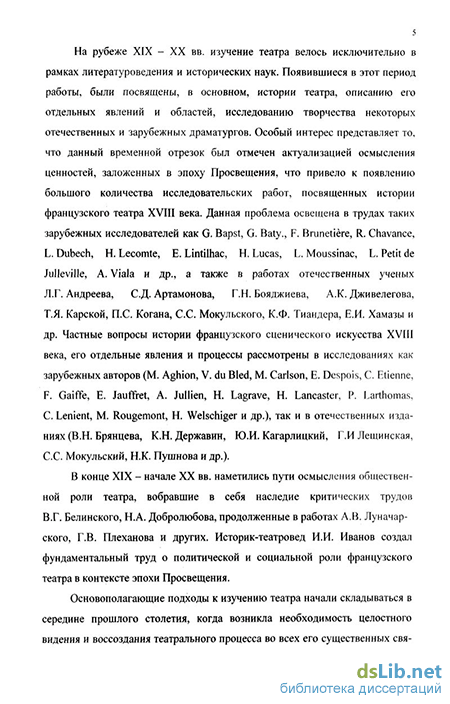 5

На рубеже XIX – XX вв. изучение театра велось исключительно в рамках литературоведения и исторических наук. Появившиеся в этот период работы, были посвящены, в основном, истории театра, описанию его отдельных явлений и областей, исследованию творчества некоторых отечественных и зарубежных драматургов. Особый интерес представляет то, что данный временной отрезок был отмечен актуализацией осмысления ценностей, заложенных в эпоху Просвещения, что привело к появлению большого количества исследовательских работ, посвященных истории французского театра XVIII века. Данная проблема освещена в трудах таких зарубежных исследователей как G. Bapst, G. Baty., F. Brunetière, R. Chavance, L. Dubech, H. Lecomte, E. Lintilhac, H. Lucas, L. Moussinac, L. Petit de Julleville, A. Viala и др., а также в работах отечественных ученых Л.Г. Андреева, С.Д. Артамонова, Г.Н. Бояджиева, А.К. Дживелегова, Т.Я. Карской, П.С. Когана, С.С. Мокульского, К.Ф. Тиандера, Е.И. Хамазы и др. Частные вопросы истории французского сценического искусства XVIII века, его отдельные явления и процессы рассмотрены в исследованиях как зарубежных авторов (M. Aghion, V. du Bled, M. Carlson, E. Despois, C. Etienne, F. Gaiffe, E. Jauffret, A. Jullien, H. Lagrave, H. Lancaster, P. Larthomas, C. Lenient, M. Rougemont, H. Welschiger и др.), так и в отечественных изданиях (В.Н. Брянцева, К.Н. Державин, Ю.И. Кагарлицкий, Г.И Лещинская, С.С. Мокульский, Н.К. Пушнова и др.).

В конце XIX – начале XX вв. наметились пути осмысления общественной роли театра, вобравшие в себя наследие критических трудов В.Г. Белинского, Н.А. Добролюбова, продолженные в работах А.В. Луначарского, Г.В. Плеханова и других. Историк-театровед И.И. Иванов создал фундаментальный труд о политической и социальной роли французского театра в контексте эпохи Просвещения.

Основополагающие подходы к изучению театра начали складываться в середине прошлого столетия, когда возникла необходимость целостного видения и воссоздания театрального процесса во всех его существенных свя-

dsLib.net
библиотека диссертаций